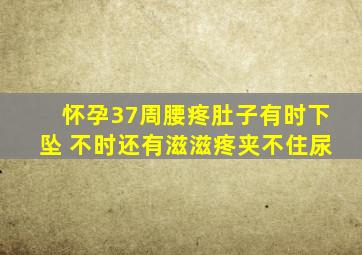 怀孕37周腰疼肚子有时下坠 不时还有滋滋疼夹不住尿